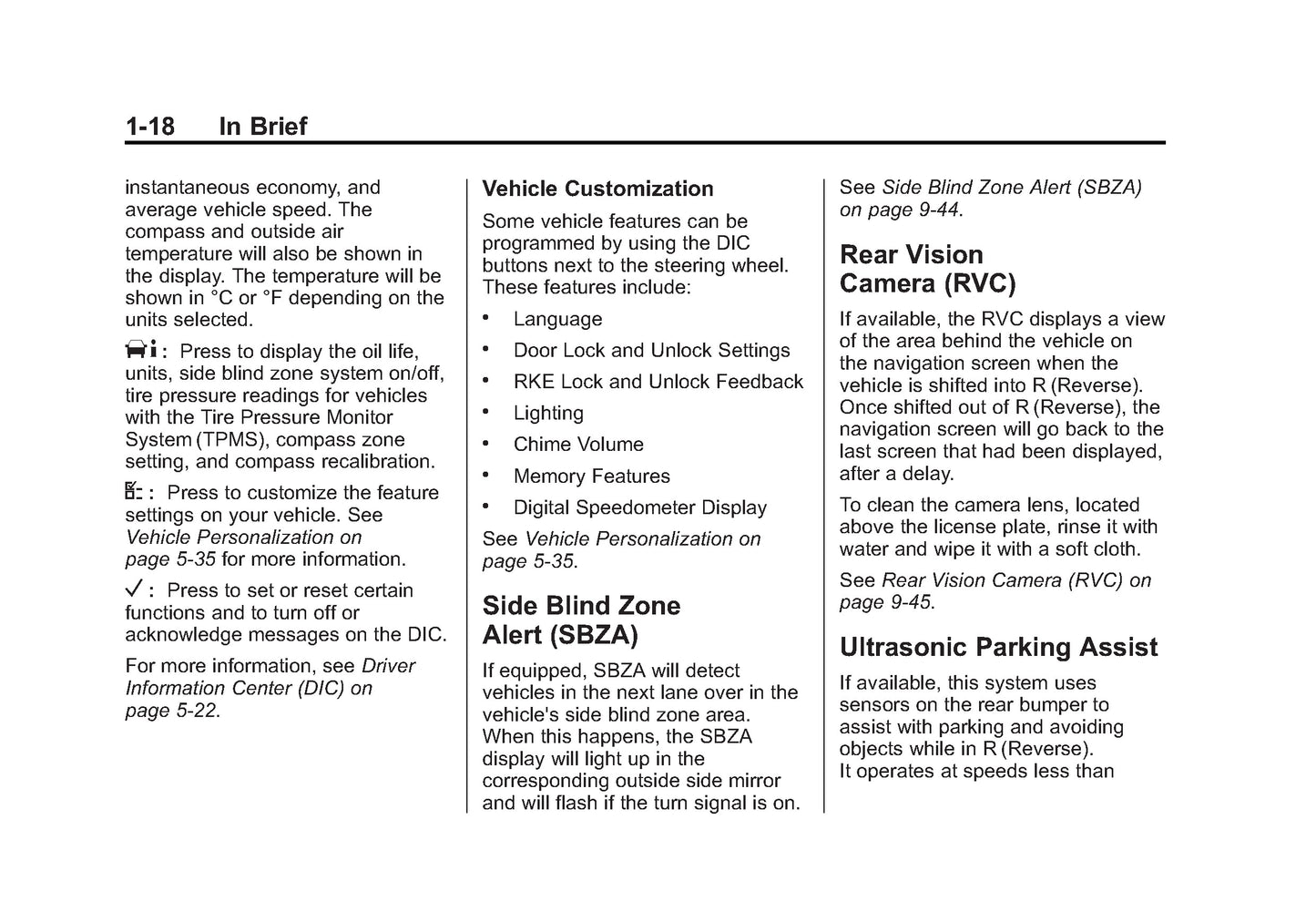 1-18 In Brief

instantaneous economy, and average vehicle speed. The compass and outside air temperature will also be shown in the display. The temperature will be shown in °C or °F depending on the units selected.

: Press to display the oil life, units, side blind zone system on/off, tire pressure readings for vehicles with the Tire Pressure Monitor System (TPMS), compass zone setting, and compass recalibration.

: Press to customize the feature settings on your vehicle. See Vehicle Personalization on page 5-35 for more information.

✓ : Press to set or reset certain functions and to turn off or acknowledge messages on the DIC.

For more information, see Driver Information Center (DIC) on page 5-22.

Vehicle Customization

Some vehicle features can be programmed by using the DIC buttons next to the steering wheel. These features include:

• Language
• Door Lock and Unlock Settings
• RKE Lock and Unlock Feedback
• Lighting
• Chime Volume
• Memory Features
• Digital Speedometer Display

See Vehicle Personalization on page 5-35.

Side Blind Zone Alert (SBZA)

If equipped, SBZA will detect vehicles in the next lane over in the vehicle's side blind zone area. When this happens, the SBZA display will light up in the corresponding outside side mirror and will flash if the turn signal is on.

See Side Blind Zone Alert (SBZA) on page 9-44.

Rear Vision Camera (RVC)

If available, the RVC displays a view of the area behind the vehicle on the navigation screen when the vehicle is shifted into R (Reverse). Once shifted out of R (Reverse), the navigation screen will go back to the last screen that had been displayed, after a delay.

To clean the camera lens, located above the license plate, rinse it with water and wipe it with a soft cloth.

See Rear Vision Camera (RVC) on page 9-45.

Ultrasonic Parking Assist

If available, this system uses sensors on the rear bumper to assist with parking and avoiding objects while in R (Reverse). It operates at speeds less than